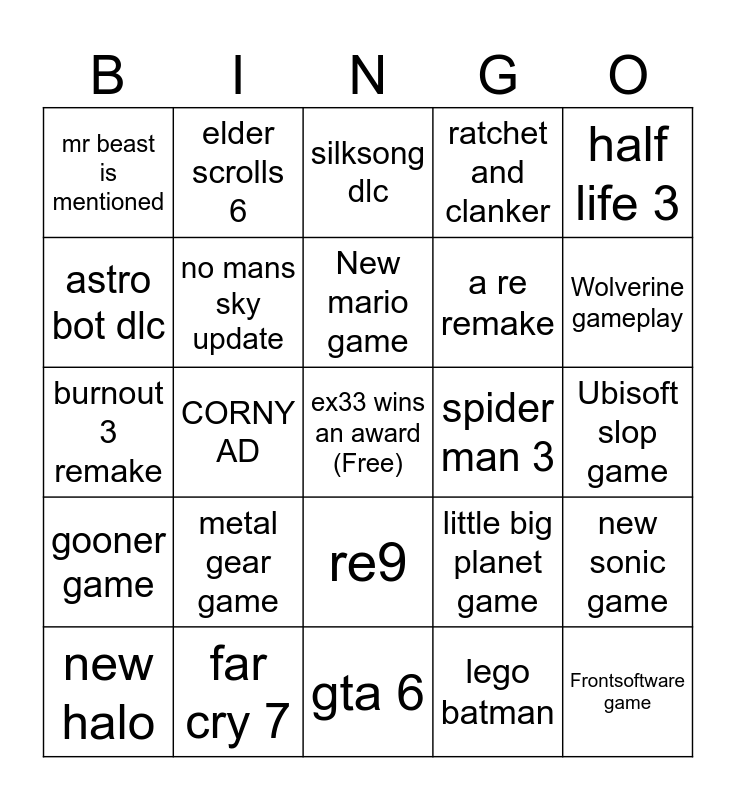 | B | I | N | G | O |
|---|---|---|---|---|
| mr beast is mentioned | elder scrolls 6 | silksong dlc | ratchet and clanker | half life 3 |
| astro bot dlc | no mans sky update | New mario game | a re remake | Wolverine gameplay |
| burnout 3 remake | CORNY AD | ex33 wins an award (Free) | spider man 3 | Ubisoft slop game |
| gooner game | metal gear game | re9 | little big planet game | new sonic game |
| new halo | far cry 7 | gta 6 | lego batman | Frontsoftware game |